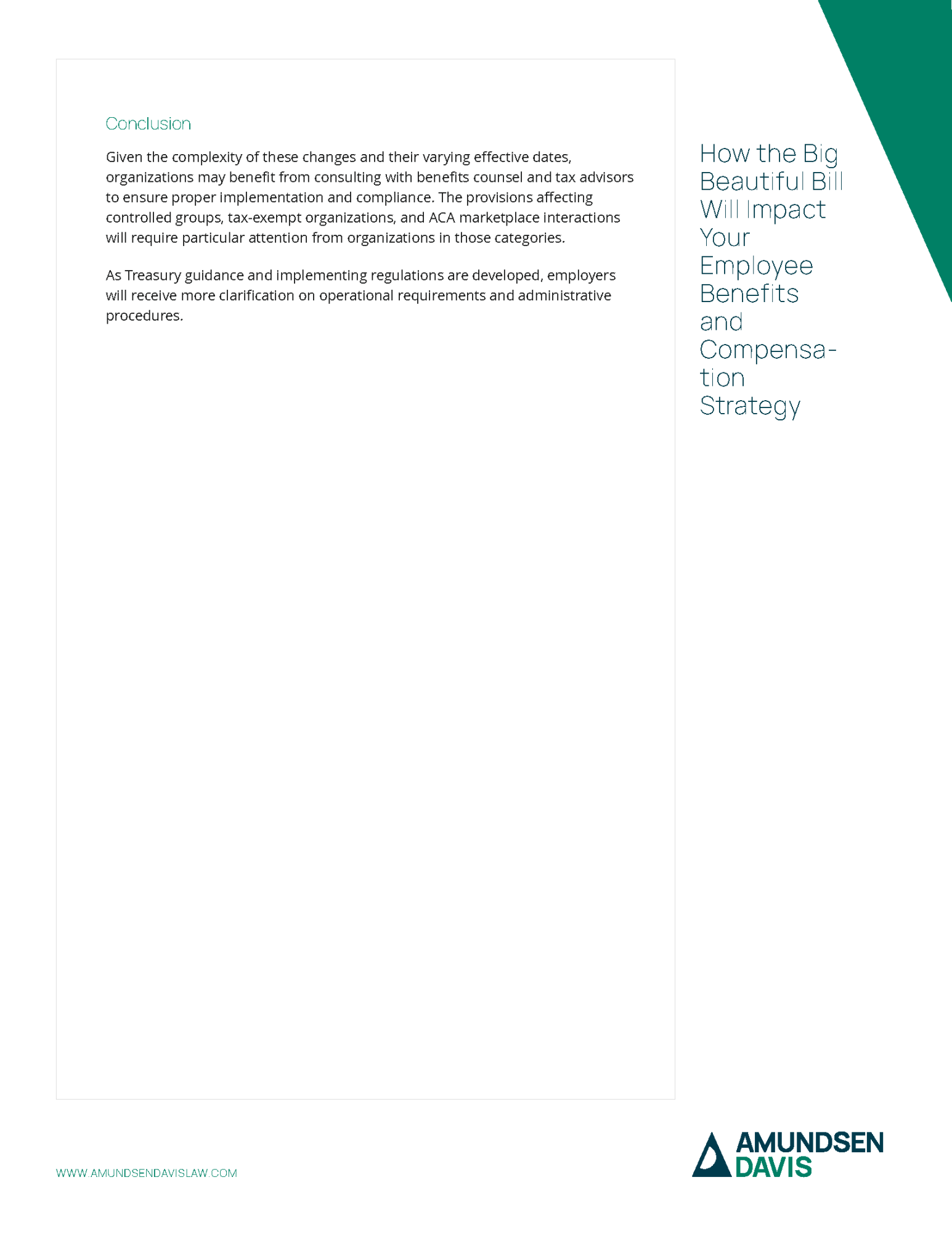 Conclusion

Given the complexity of these changes and their varying effective dates, organizations may benefit from consulting with benefits counsel and tax advisors to ensure proper implementation and compliance. The provisions affecting controlled groups, tax-exempt organizations, and ACA marketplace interactions will require particular attention from organizations in those categories.

As Treasury guidance and implementing regulations are developed, employers will receive more clarification on operational requirements and administrative procedures.

How the Big Beautiful Bill Will Impact Your Employee Benefits and Compensation Strategy

WWW.AMUNDSENDAVISLAW.COM

AMUNDSEN DAVIS